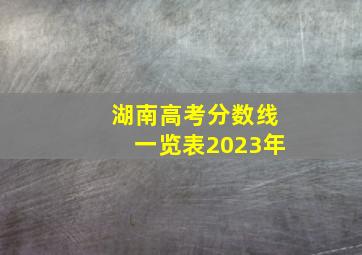 湖南高考分数线
一览表2023年